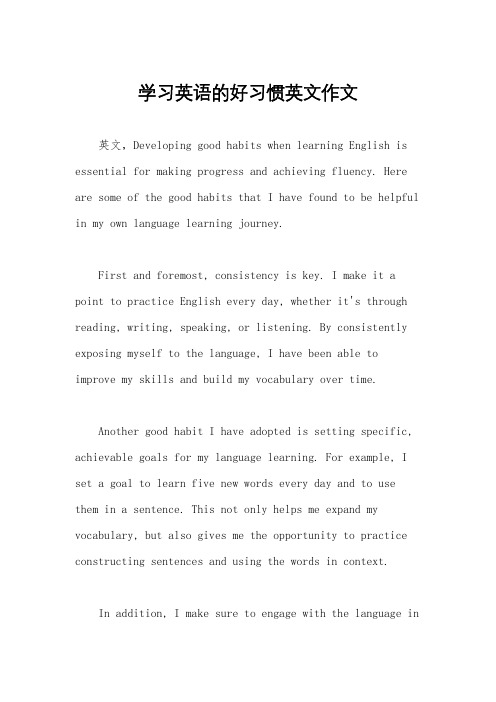 学习英语的好习惯英文作文

英文，Developing good habits when learning English is essential for making progress and achieving fluency. Here are some of the good habits that I have found to be helpful in my own language learning journey.

First and foremost, consistency is key. I make it a point to practice English every day, whether it's through reading, writing, speaking, or listening. By consistently exposing myself to the language, I have been able to improve my skills and build my vocabulary over time.

Another good habit I have adopted is setting specific, achievable goals for my language learning. For example, I set a goal to learn five new words every day and to use them in a sentence. This not only helps me expand my vocabulary, but also gives me the opportunity to practice constructing sentences and using the words in context.

In addition, I make sure to engage with the language in